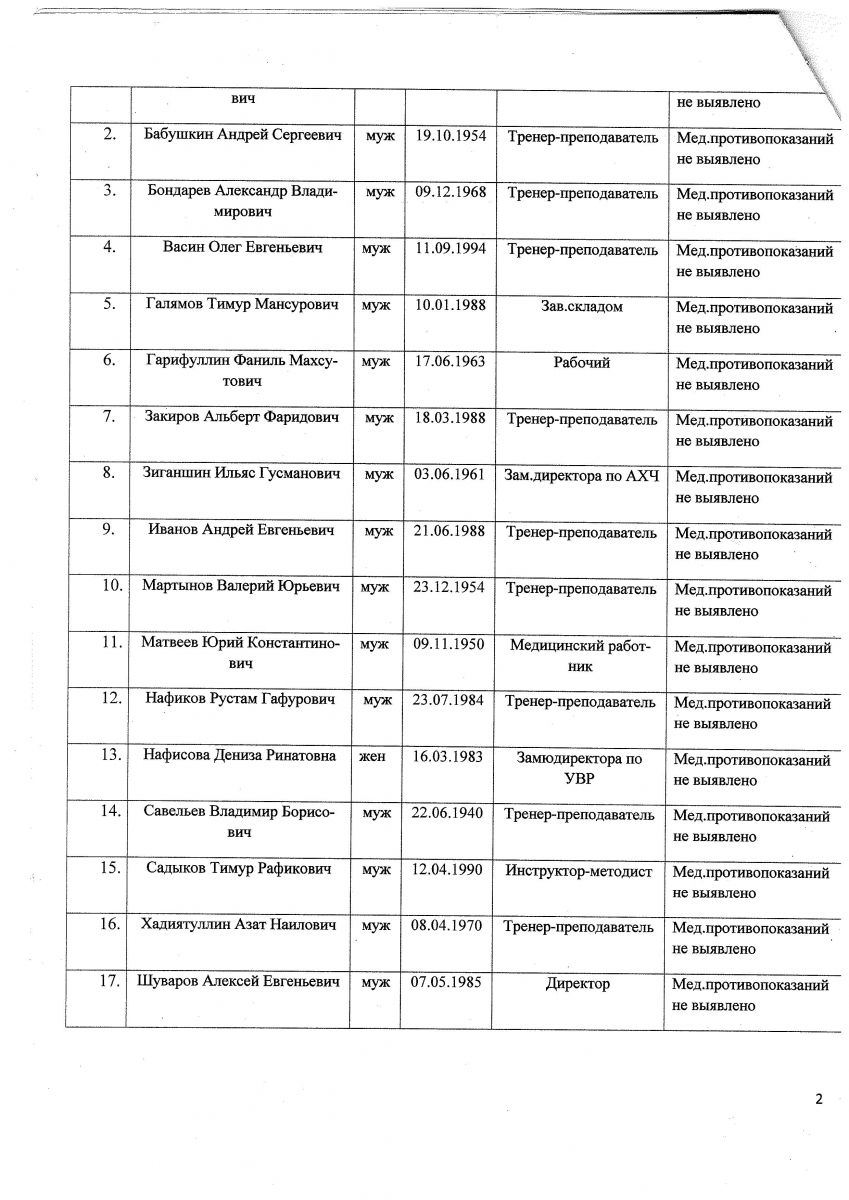 | | вич | | | | не выявлено |
|---|---|---|---|---|---|
| 2. | Бабушкин Андрей Сергеевич | муж | 19.10.1954 | Тренер-преподаватель | Мед.противопоказаний не выявлено |
| 3. | Бондарев Александр Владимирович | муж | 09.12.1968 | Тренер-преподаватель | Мед.противопоказаний не выявлено |
| 4. | Васин Олег Евгеньевич | муж | 11.09.1994 | Тренер-преподаватель | Мед.противопоказаний не выявлено |
| 5. | Галямов Тимур Мансурович | муж | 10.01.1988 | Зав.складом | Мед.противопоказаний не выявлено |
| 6. | Гарифуллин Фаниль Махсутович | муж | 17.06.1963 | Рабочий | Мед.противопоказаний не выявлено |
| 7. | Закиров Альберт Фаридович | муж | 18.03.1988 | Тренер-преподаватель | Мед.противопоказаний не выявлено |
| 8. | Зиганшин Ильяс Гусманович | муж | 03.06.1961 | Зам.директора по АХЧ | Мед.противопоказаний не выявлено |
| 9. | Иванов Андрей Евгеньевич | муж | 21.06.1988 | Тренер-преподаватель | Мед.противопоказаний не выявлено |
| 10. | Мартынов Валерий Юрьевич | муж | 23.12.1954 | Тренер-преподаватель | Мед.противопоказаний не выявлено |
| 11. | Матвеев Юрий Константинович | муж | 09.11.1950 | Медицинский работник | Мед.противопоказаний не выявлено |
| 12. | Нафиков Рустам Гафурович | муж | 23.07.1984 | Тренер-преподаватель | Мед.противопоказаний не выявлено |
| 13. | Нафисова Дениза Ринатовна | жен | 16.03.1983 | Замюдиректора по УВР | Мед.противопоказаний не выявлено |
| 14. | Савельев Владимир Борисович | муж | 22.06.1940 | Тренер-преподаватель | Мед.противопоказаний не выявлено |
| 15. | Садыков Тимур Рафикович | муж | 12.04.1990 | Инструктор-методист | Мед.противопоказаний не выявлено |
| 16. | Хадиятуллин Азат Наилович | муж | 08.04.1970 | Тренер-преподаватель | Мед.противопоказаний не выявлено |
| 17. | Шуваров Алексей Евгеньевич | муж | 07.05.1985 | Директор | Мед.противопоказаний не выявлено |

2